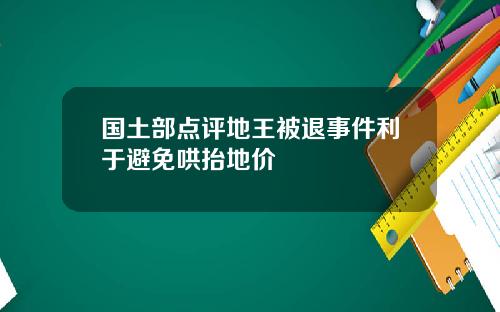 国土部点评地王被退事件利于避免哄抬地价